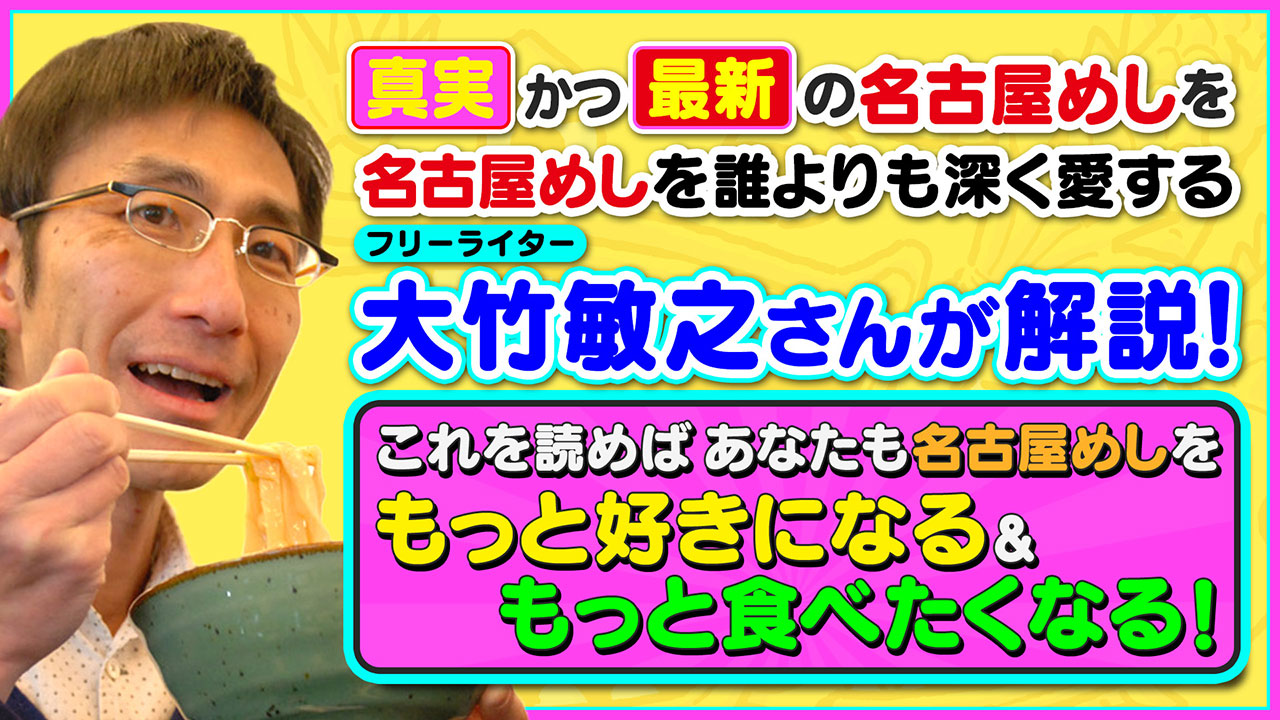 真実かつ最新の名古屋めしを
名古屋めしを誰よりも深く愛する
フリーライター
大竹敏之さんが解説!

これを読めば あなたも名古屋めしを
もっと好きになる&
もっと食べたくなる!